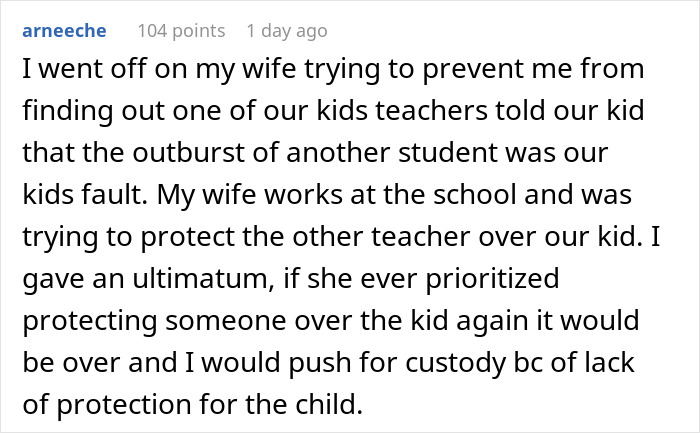 arneeche 104 points 1 day ago

I went off on my wife trying to prevent me from finding out one of our kids teachers told our kid that the outburst of another student was our kids fault. My wife works at the school and was trying to protect the other teacher over our kid. I gave an ultimatum, if she ever prioritized protecting someone over the kid again it would be over and I would push for custody bc of lack of protection for the child.